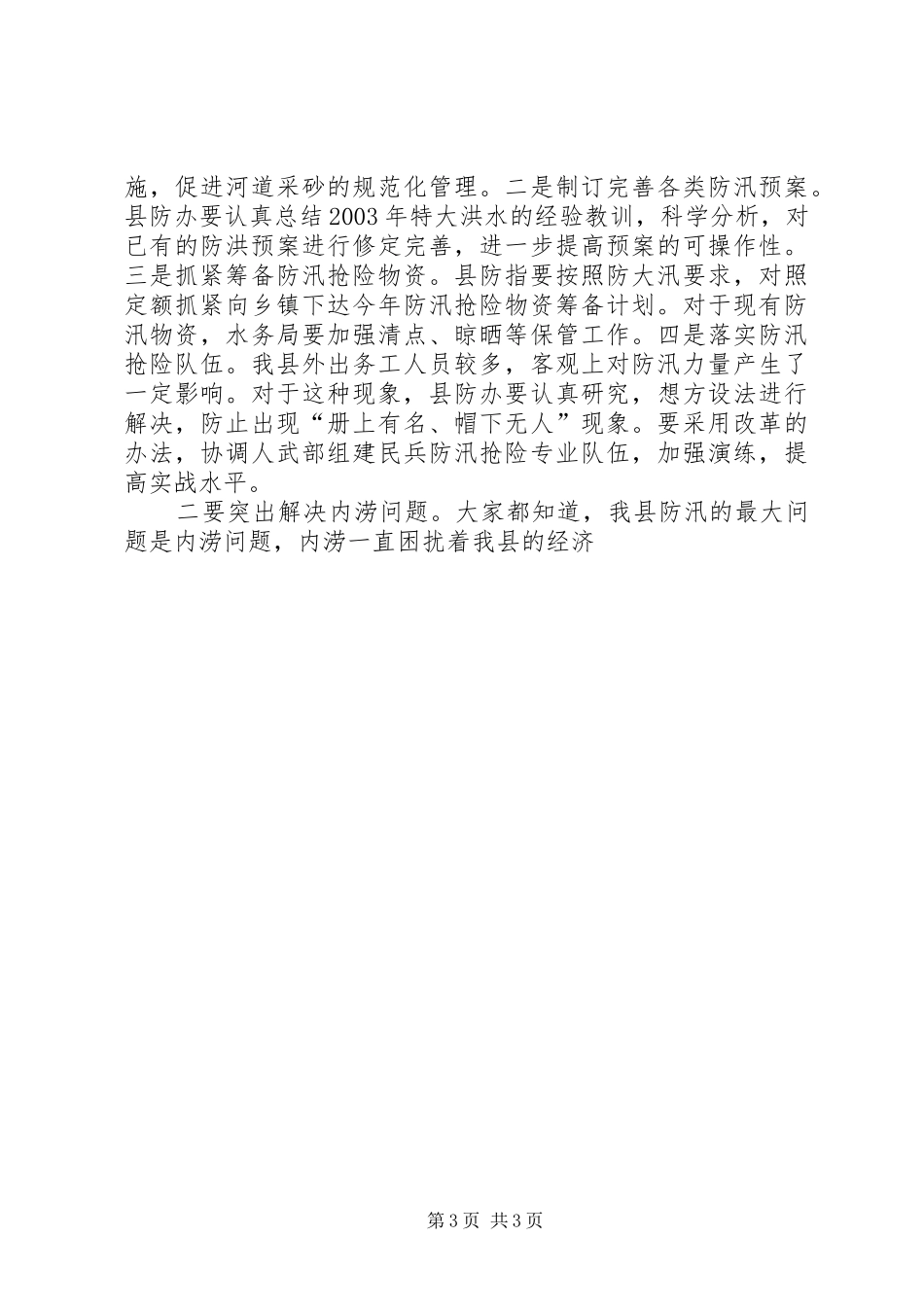 施，促进河道采砂的规范化管理。二是制订完善各类防汛预案。县防办要认真总结2003年特大洪水的经验教训，科学分析，对已有的防洪预案进行修定完善，进一步提高预案的可操作性。三是抓紧筹备防汛抢险物资。县防指要按照防大汛要求，对照定额抓紧向乡镇下达今年防汛抢险物资筹备计划。对于现有防汛物资，水务局要加强清点、晾晒等保管工作。四是落实防汛抢险队伍。我县外出务工人员较多，客观上对防汛力量产生了一定影响。对于这种现象，县防办要认真研究，想方设法进行解决，防止出现“册上有名、帽下无人”现象。要采用改革的办法，协调人武部组建民兵防汛抢险专业队伍，加强演练，提高实战水平。

二要突出解决内涝问题。大家都知道，我县防汛的最大问题是内涝问题，内涝一直困扰着我县的经济

第3页 共3页